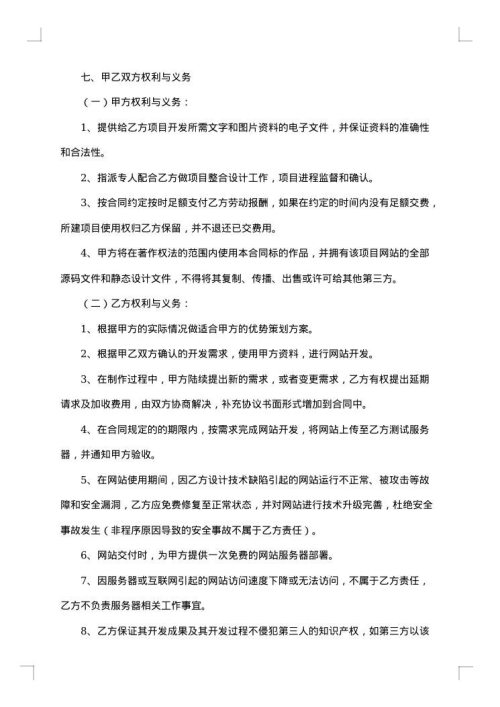 七、甲乙双方权利与义务

（一）甲方权利与义务：

1、提供给乙方项目开发所需文字和图片资料的电子文件，并保证资料的准确性和合法性。

2、指派专人配合乙方做项目整合设计工作，项目进程监督和确认。

3、按合同约定按时足额支付乙方劳动报酬，如果在约定的时间内没有足额交费，所建项目使用权归乙方保留，并不退还已交费用。

4、甲方将在著作权法的范围内使用本合同标的作品，并拥有该项目网站的全部源码文件和静态设计文件，不得将其复制、传播、出售或许可给其他第三方。

（二）乙方权利与义务：

1、根据甲方的实际情况做适合甲方的优势策划方案。

2、根据甲乙双方确认的开发需求，使用甲方资料，进行网站开发。

3、在制作过程中，甲方陆续提出新的需求，或者变更需求，乙方有权提出延期请求及加收费用，由双方协商解决，补充协议书面形式增加到合同中。

4、在合同规定的的期限内，按需求完成网站开发，将网站上传至乙方测试服务器，并通知甲方验收。

5、在网站使用期间，因乙方设计技术缺陷引起的网站运行不正常、被攻击等故障和安全漏洞，乙方应免费修复至正常状态，并对网站进行技术升级完善，杜绝安全事故发生（非程序原因导致的安全事故不属于乙方责任）。

6、网站交付时，为甲方提供一次免费的网站服务器部署。

7、因服务器或互联网引起的网站访问速度下降或无法访问，不属于乙方责任，乙方不负责服务器相关工作事宜。

8、乙方保证其开发成果及其开发过程不侵犯第三人的知识产权，如第三方以该